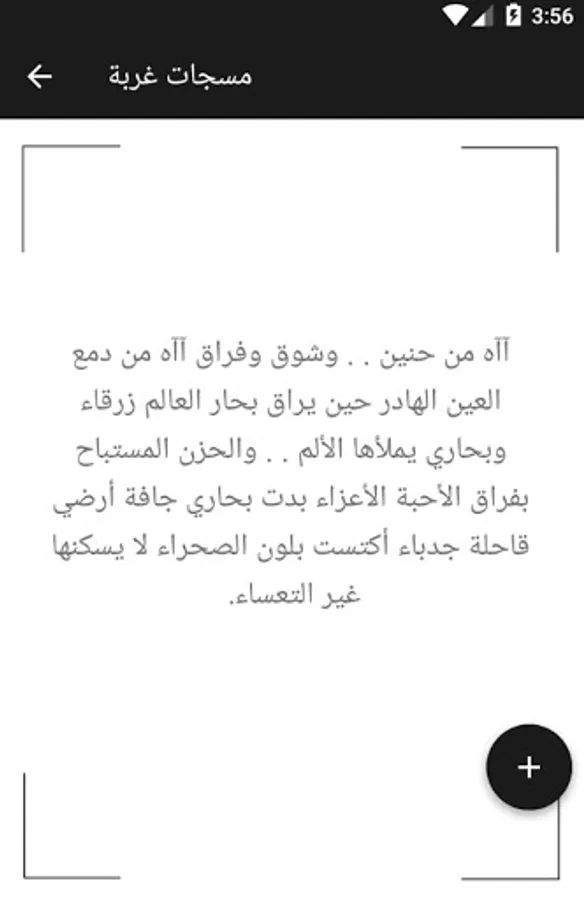 3:56

مسجات غربة

آآه من حنين . . وشوق وفراق آآه من دمع العين الهادر حين يراق بحار العالم زرقاء وبحاري يملأها الألم . . والحزن المستباح بفراق الأحبة الأعزاء بدت بحاري جافة أرضي قاحلة جدباء أكتست بلون الصحراء لا يسكنها غير التعساء.

+